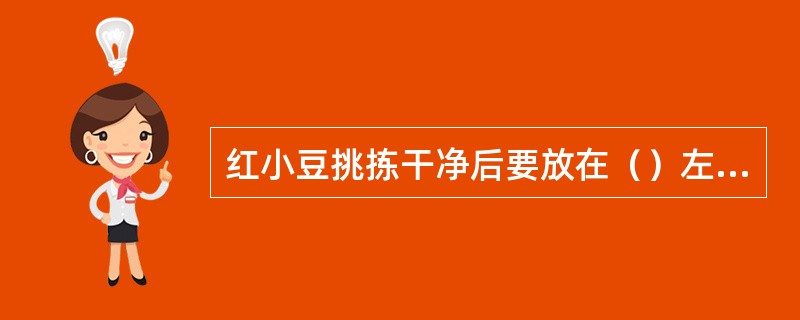 红小豆挑拣干净后要放在（）左...